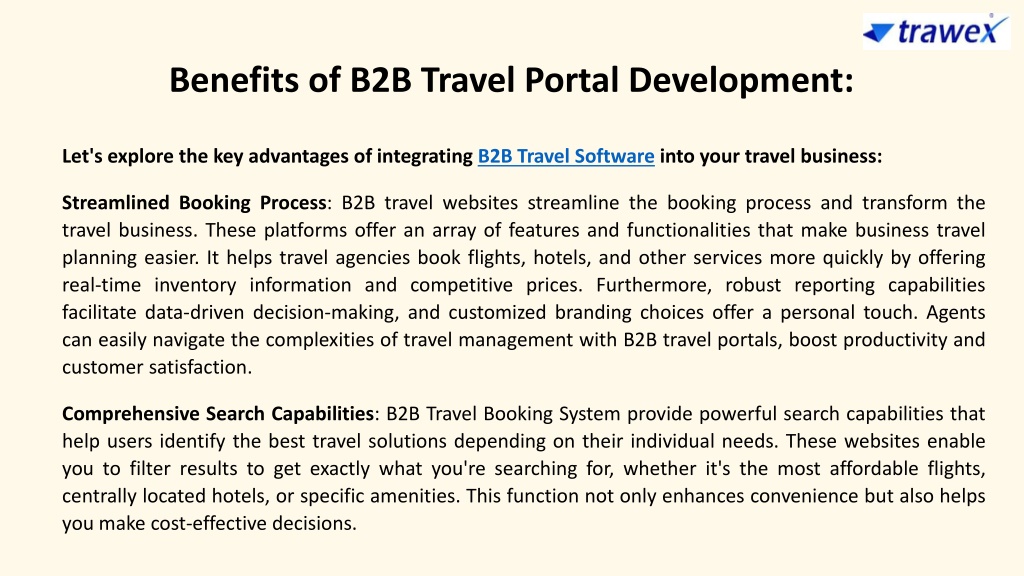 trawex

Benefits of B2B Travel Portal Development:

Let's explore the key advantages of integrating B2B Travel Software into your travel business:

Streamlined Booking Process: B2B travel websites streamline the booking process and transform the travel business. These platforms offer an array of features and functionalities that make business travel planning easier. It helps travel agencies book flights, hotels, and other services more quickly by offering real-time inventory information and competitive prices. Furthermore, robust reporting capabilities facilitate data-driven decision-making, and customized branding choices offer a personal touch. Agents can easily navigate the complexities of travel management with B2B travel portals, boost productivity and customer satisfaction.

Comprehensive Search Capabilities: B2B Travel Booking System provide powerful search capabilities that help users identify the best travel solutions depending on their individual needs. These websites enable you to filter results to get exactly what you're searching for, whether it's the most affordable flights, centrally located hotels, or specific amenities. This function not only enhances convenience but also helps you make cost-effective decisions.